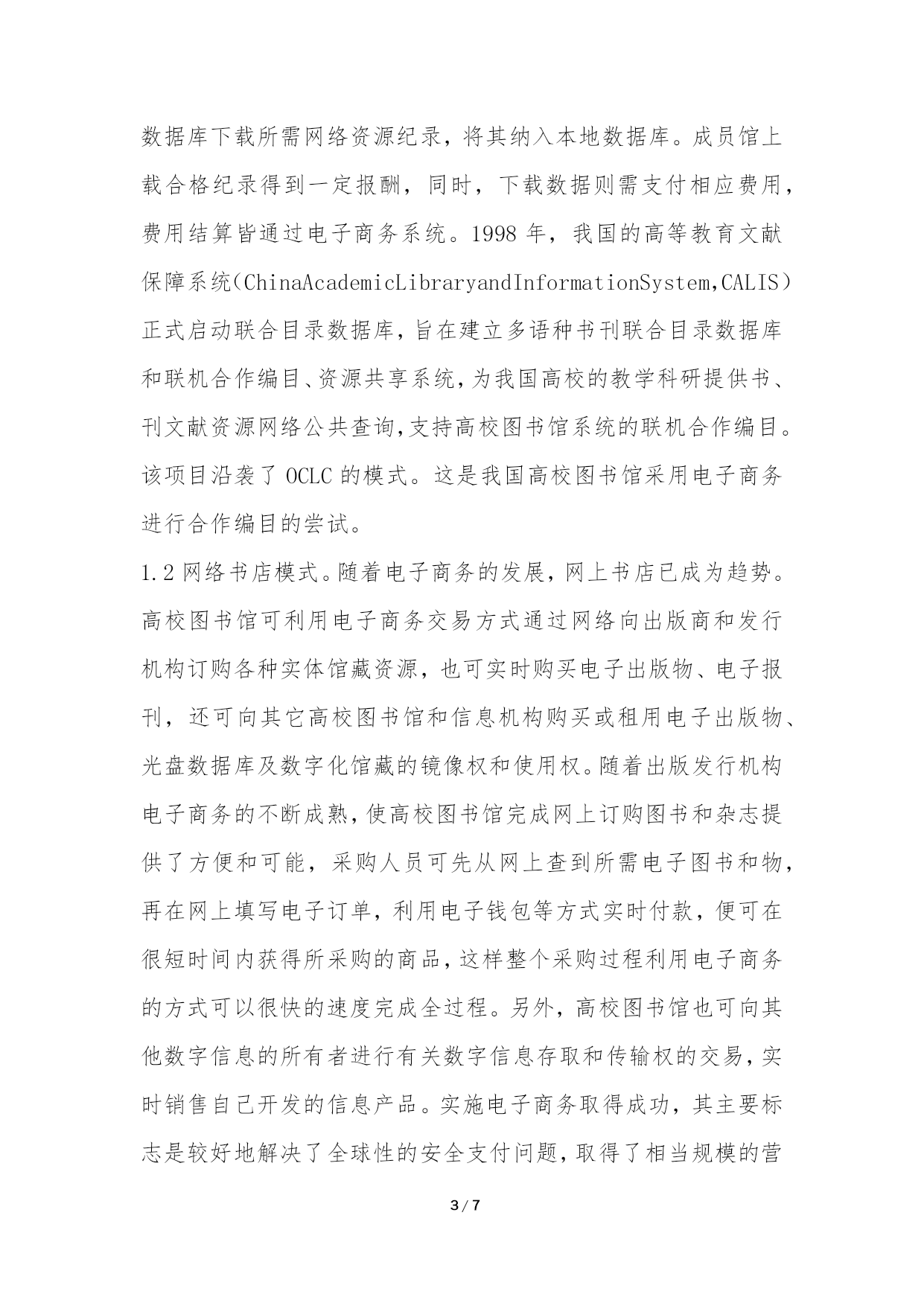 数据库下载所需网络资源纪录，将其纳入本地数据库。成员馆上载合格纪录得到一定报酬，同时，下载数据则需支付相应费用，费用结算皆通过电子商务系统。1998 年，我国的高等教育文献保障系统（ChinaAcademicLibraryandInformationSystem,CALIS）正式启动联合目录数据库，旨在建立多语种书刊联合目录数据库和联机合作编目、资源共享系统，为我国高校的教学科研提供书、刊文献资源网络公共查询，支持高校图书馆系统的联机合作编目。该项目沿袭了 OCLC 的模式。这是我国高校图书馆采用电子商务进行合作编目的尝试。

1.2 网络书店模式。随着电子商务的发展，网上书店已成为趋势。高校图书馆可利用电子商务交易方式通过网络向出版商和发行机构订购各种实体馆藏资源，也可实时购买电子出版物、电子报刊，还可向其它高校图书馆和信息机构购买或租用电子出版物、光盘数据库及数字化馆藏的镜像权和使用权。随着出版发行机构电子商务的不断成熟，使高校图书馆完成网上订购图书和杂志提供了方便和可能，采购人员可先从网上查到所需电子图书和物，再在网上填写电子订单，利用电子钱包等方式实时付款，便可在很短时间内获得所采购的商品，这样整个采购过程利用电子商务的方式可以很快的速度完成全过程。另外，高校图书馆也可向其他数字信息的所有者进行有关数字信息存取和传输权的交易，实时销售自己开发的信息产品。实施电子商务取得成功，其主要标志是较好地解决了全球性的安全支付问题，取得了相当规模的营

3 / 7